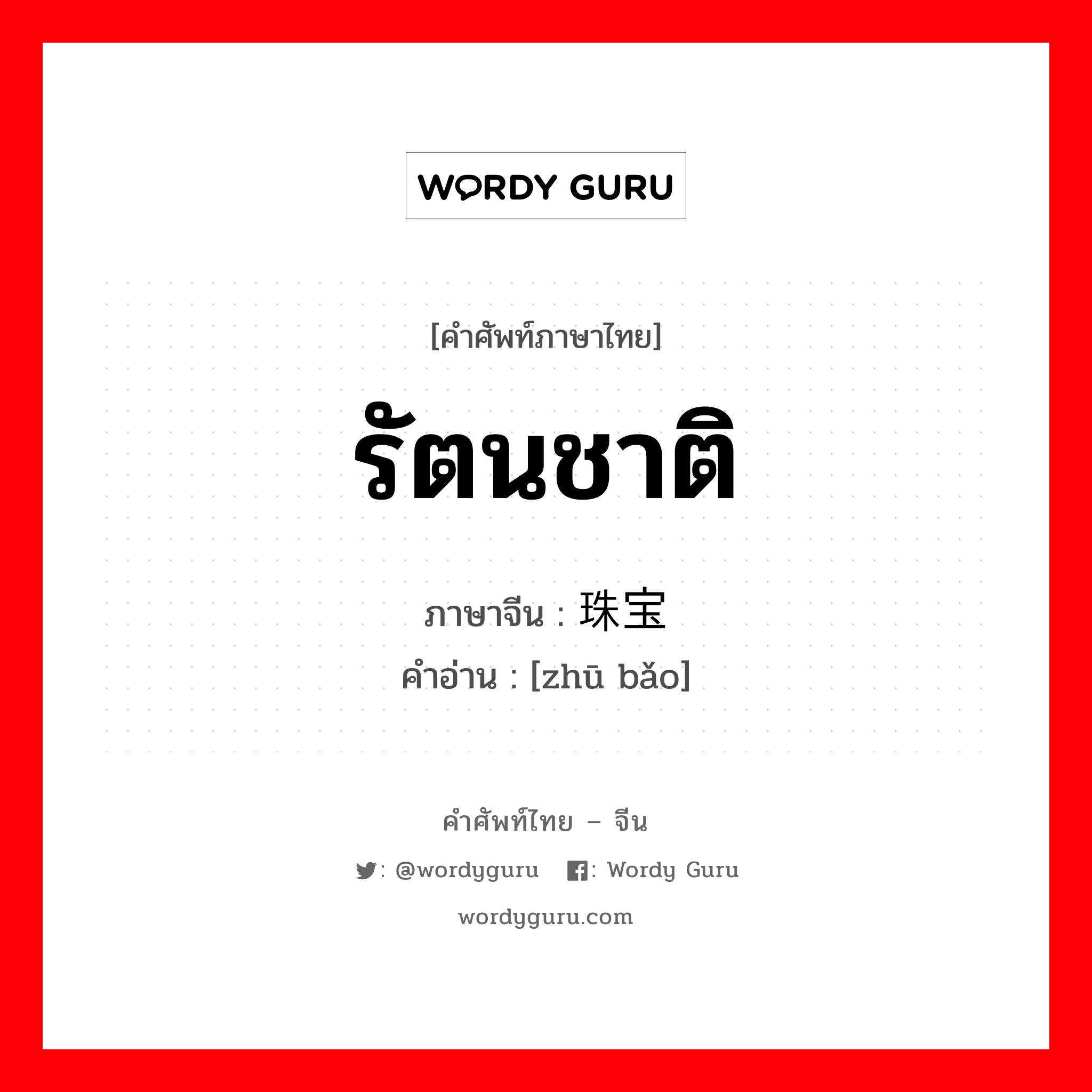 WORDY GURU

[คำศัพท์ภาษาไทย]

รัตนชาติ

ภาษาจีน : 珠宝

คำอ่าน : [zhū bǎo]

คำศัพท์ไทย – จีน

: @wordyguru : Wordy Guru

wordyguru.com